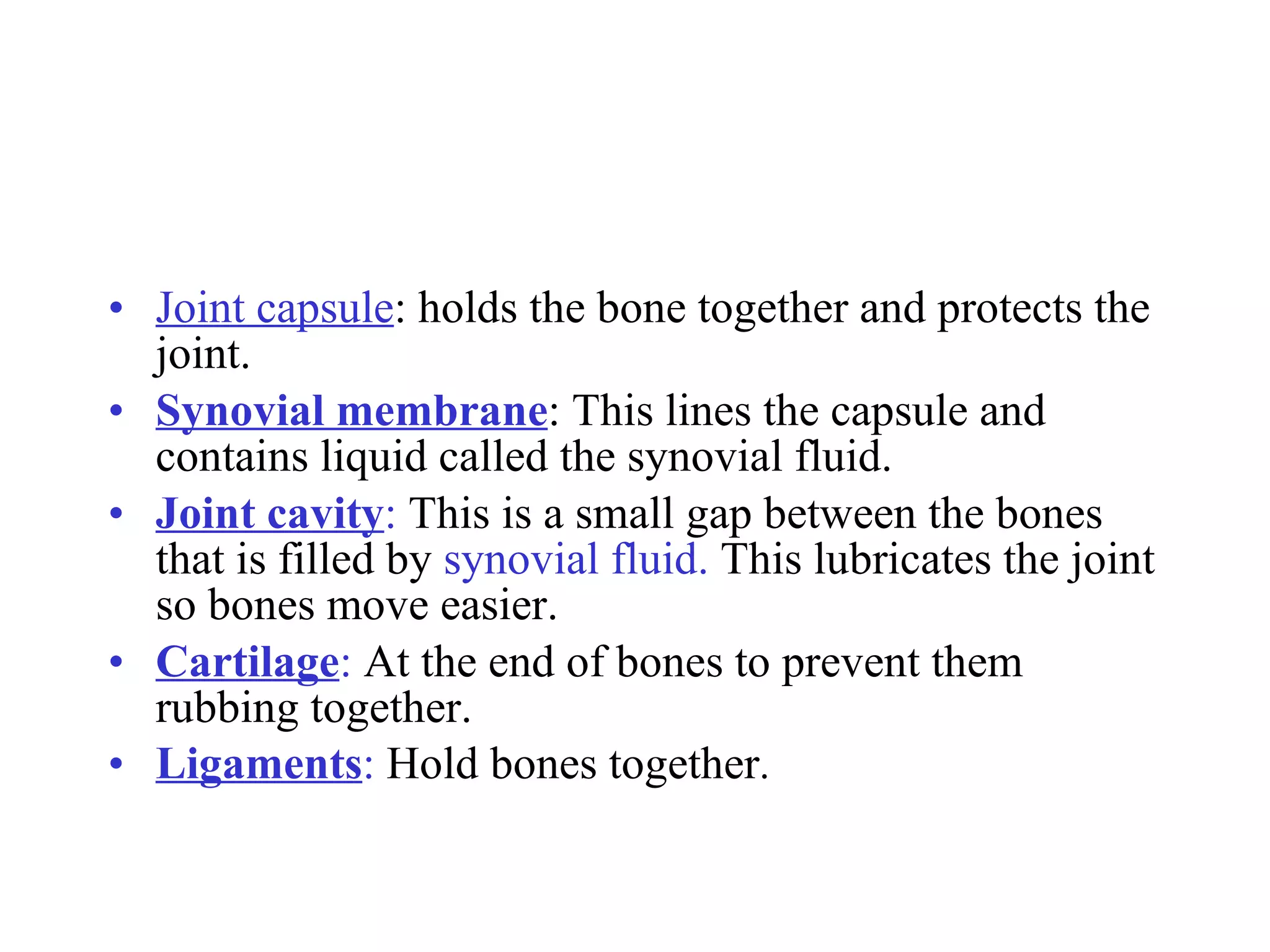 • Joint capsule: holds the bone together and protects the joint.
• Synovial membrane: This lines the capsule and contains liquid called the synovial fluid.
• Joint cavity: This is a small gap between the bones that is filled by synovial fluid. This lubricates the joint so bones move easier.
• Cartilage: At the end of bones to prevent them rubbing together.
• Ligaments: Hold bones together.